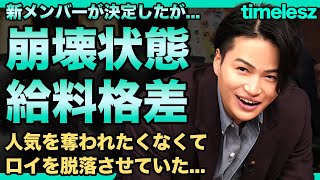 新メンバーが決定したが...

timelesz

崩壊状態
給料格差

人気を奪われたくなくて
ロイを脱落させていた...